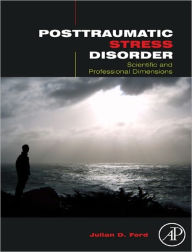 POSTTRAUMATIC
STRESS
DISORDER
Scientific and Professional Dimensions

Julian D. Ford

AP